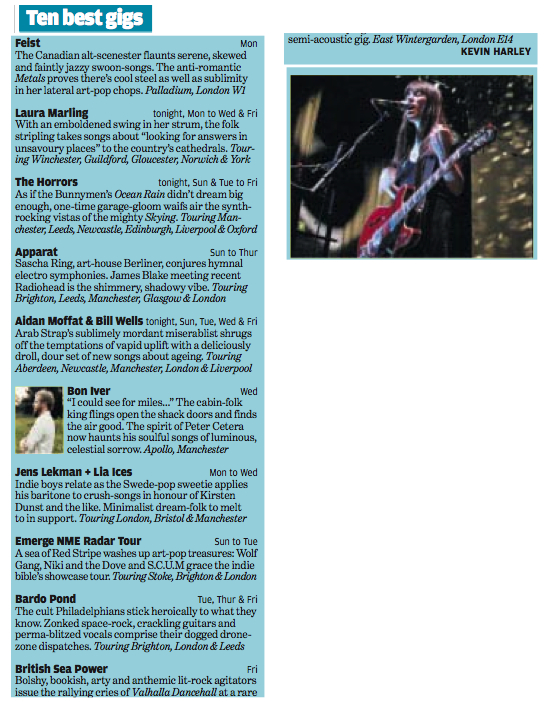 Ten best gigs

Feist Mon
The Canadian alt-scenester flaunts serene, skewed and faintly jazzy swoon-songs. The anti-romantic Metals proves there's cool steel as well as sublimity in her lateral art-pop chops. Palladium, London W1

Laura Marling tonight, Mon to Wed & Fri
With an emboldened swing in her strum, the folk stripling takes songs about "looking for answers in unsavoury places" to the country's cathedrals. Touring Winchester, Guildford, Gloucester, Norwich & York

The Horrors tonight, Sun & Tue to Fri
As if the Bunnymen's Ocean Rain didn't dream big enough, one-time garage-gloom waifs air the synth-rocking vistas of the mighty Skying. Touring Manchester, Leeds, Newcastle, Edinburgh, Liverpool & Oxford

Apparat Sun to Thur
Sascha Ring, art-house Berliner, conjures hymnal electro symphonies. James Blake meeting recent Radiohead is the shimmery, shadowy vibe. Touring Brighton, Leeds, Manchester, Glasgow & London

Aidan Moffat & Bill Wells tonight, Sun, Tue, Wed & Fri
Arab Strap's sublimely mordant miserablist shrugs off the temptations of vapid uplift with a deliciously droll, dour set of new songs about ageing. Touring Aberdeen, Newcastle, Manchester, London & Liverpool

Bon Iver Wed
"I could see for miles..." The cabin-folk king flings open the shack doors and finds the air good. The spirit of Peter Cetera now haunts his soulful songs of luminous, celestial sorrow. Apollo, Manchester

Jens Lekman + Lia Ices Mon to Wed
Indie boys relate as the Swede-pop sweetie applies his baritone to crush-songs in honour of Kirsten Dunst and the like. Minimalist dream-folk to melt to in support. Touring London, Bristol & Manchester

Emerge NME Radar Tour Sun to Tue
A sea of Red Stripe washes up art-pop treasures: Wolf Gang, Niki and the Dove and S.C.U.M grace the indie bible's showcase tour. Touring Stoke, Brighton & London

Bardo Pond Tue, Thur & Fri
The cult Philadelphians stick heroically to what they know. Zonked space-rock, crackling guitars and perma-blitzed vocals comprise their dogged drone-zone dispatches. Touring Brighton, London & Leeds

British Sea Power Fri
Bolshy, bookish, arty and anthemic lit-rock agitators issue the rallying cries of Valhalla Dancehall at a rare semi-acoustic gig. East Wintergarden, London E14
KEVIN HARLEY